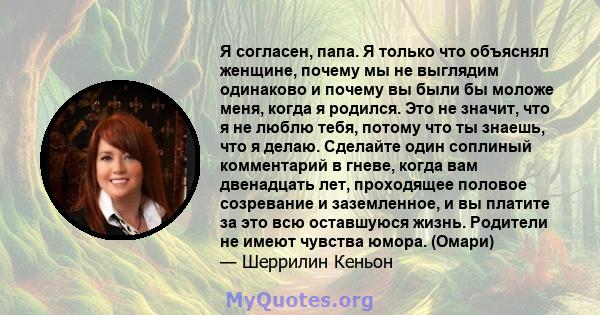 Я согласен, папа. Я только что объяснял женщине, почему мы не выглядим одинаково и почему вы были бы моложе меня, когда я родился. Это не значит, что я не люблю тебя, потому что ты знаешь, что я делаю. Сделайте один соплиный комментарий в гневе, когда вам двенадцать лет, проходящее половое созревание и заземленное, и вы платите за это всю оставшуюся жизнь. Родители не имеют чувства юмора. (Омари)
— Шеррилин Кеньон

MyQuotes.org